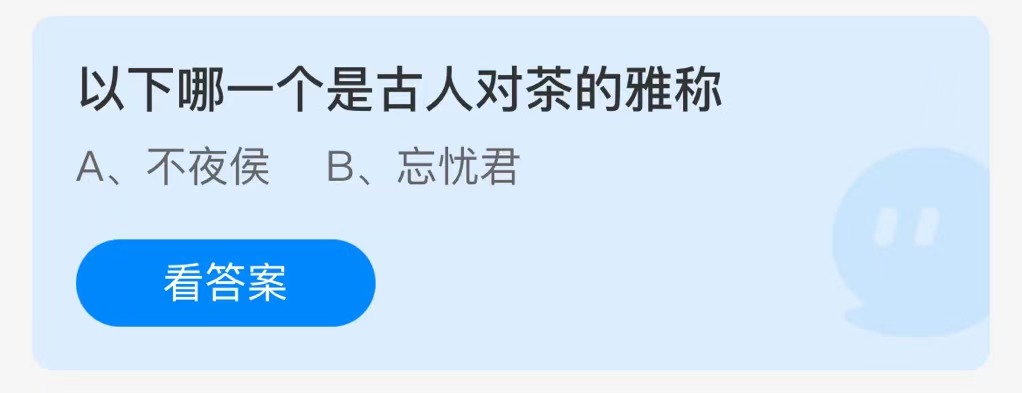 以下哪一个是古人对茶的雅称

A、不夜侯　B、忘忧君

看答案